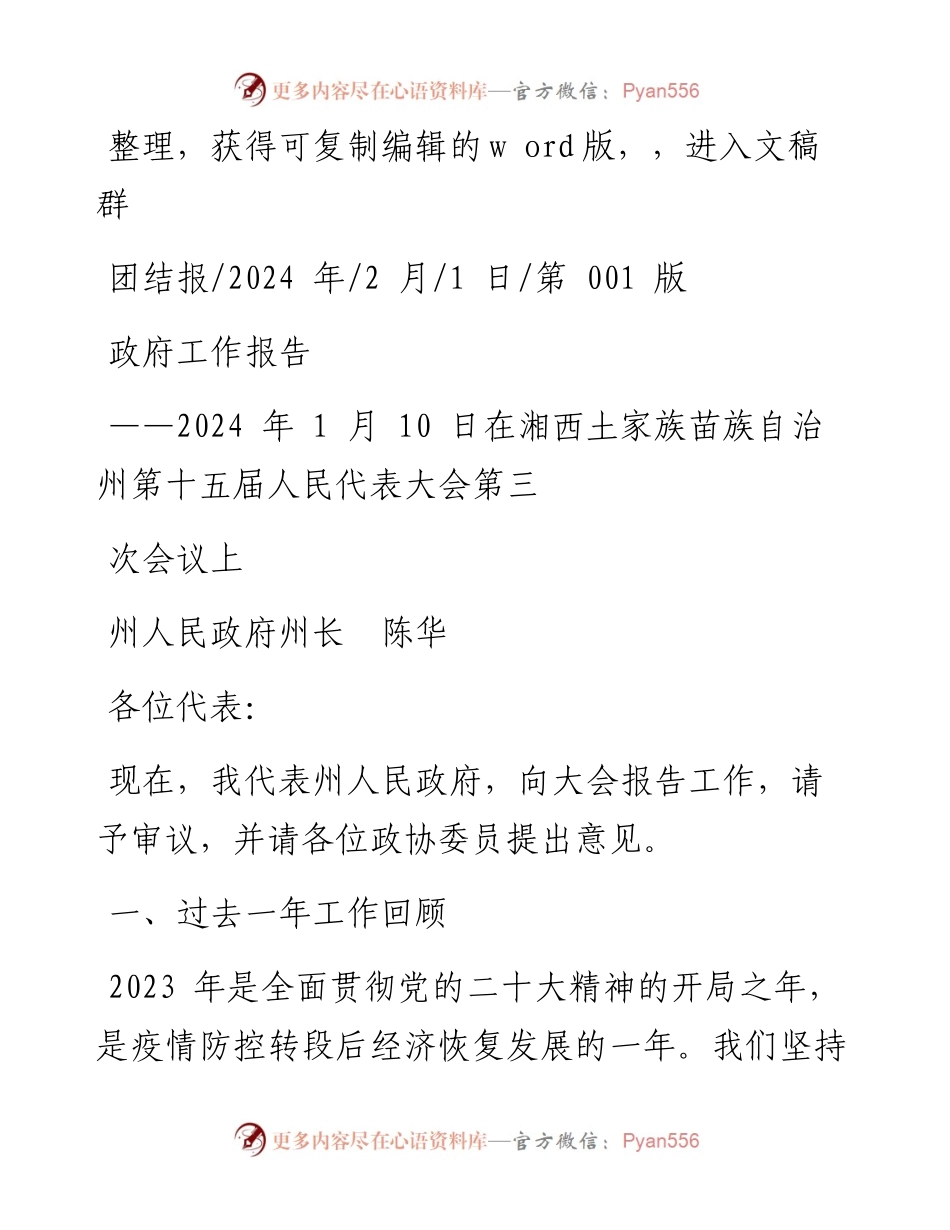 更多内容尽在心语资料库—官方微信：Pyan556

整理，获得可复制编辑的w ord版，，进入文稿群

团结报/2024 年/2 月/1 日/第 001 版

政府工作报告

——2024 年 1 月 10 日在湘西土家族苗族自治州第十五届人民代表大会第三

次会议上

州人民政府州长　陈华

各位代表：

现在，我代表州人民政府，向大会报告工作，请予审议，并请各位政协委员提出意见。

一、过去一年工作回顾

2023 年是全面贯彻党的二十大精神的开局之年，是疫情防控转段后经济恢复发展的一年。我们坚持

更多内容尽在心语资料库—官方微信：Pyan556